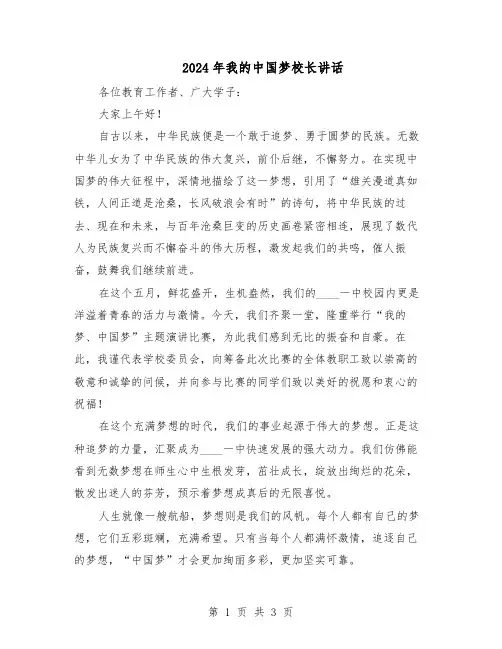 2024年我的中国梦校长讲话

各位教育工作者、广大学子：

大家上午好！

自古以来，中华民族便是一个敢于追梦、勇于圆梦的民族。无数中华儿女为了中华民族的伟大复兴，前仆后继，不懈努力。在实现中国梦的伟大征程中，深情地描绘了这一梦想，引用了“雄关漫道真如铁，人间正道是沧桑，长风破浪会有时”的诗句，将中华民族的过去、现在和未来，与百年沧桑巨变的历史画卷紧密相连，展现了数代人为民族复兴而不懈奋斗的伟大历程，激发起我们的共鸣，催人振奋，鼓舞我们继续前进。

在这个五月，鲜花盛开，生机盎然，我们的____一中校园内更是洋溢着青春的活力与激情。今天，我们齐聚一堂，隆重举行“我的梦、中国梦”主题演讲比赛，为此我们感到无比的振奋和自豪。在此，我谨代表学校委员会，向筹备此次比赛的全体教职工致以崇高的敬意和诚挚的问候，并向参与比赛的同学们致以美好的祝愿和衷心的祝福！

在这个充满梦想的时代，我们的事业起源于伟大的梦想。正是这种追梦的力量，汇聚成为____一中快速发展的强大动力。我们仿佛能看到无数梦想在师生心中生根发芽，茁壮成长，绽放出绚烂的花朵，散发出迷人的芬芳，预示着梦想成真后的无限喜悦。

人生就像一艘航船，梦想则是我们的风帆。每个人都有自己的梦想，它们五彩斑斓，充满希望。只有当每个人都满怀激情，追逐自己的梦想，“中国梦”才会更加绚丽多彩，更加坚实可靠。

第 1 页 共 3 页